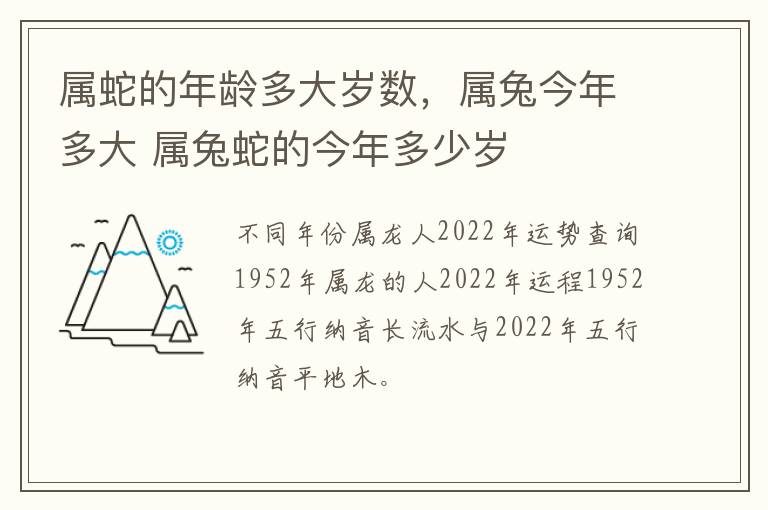 属蛇的年龄多大岁数，属兔今年多大 属兔蛇的今年多少岁

不同年份属龙人2022年运势查询1952年属龙的人2022年运程1952年五行纳音长流水与2022年五行纳音平地木。